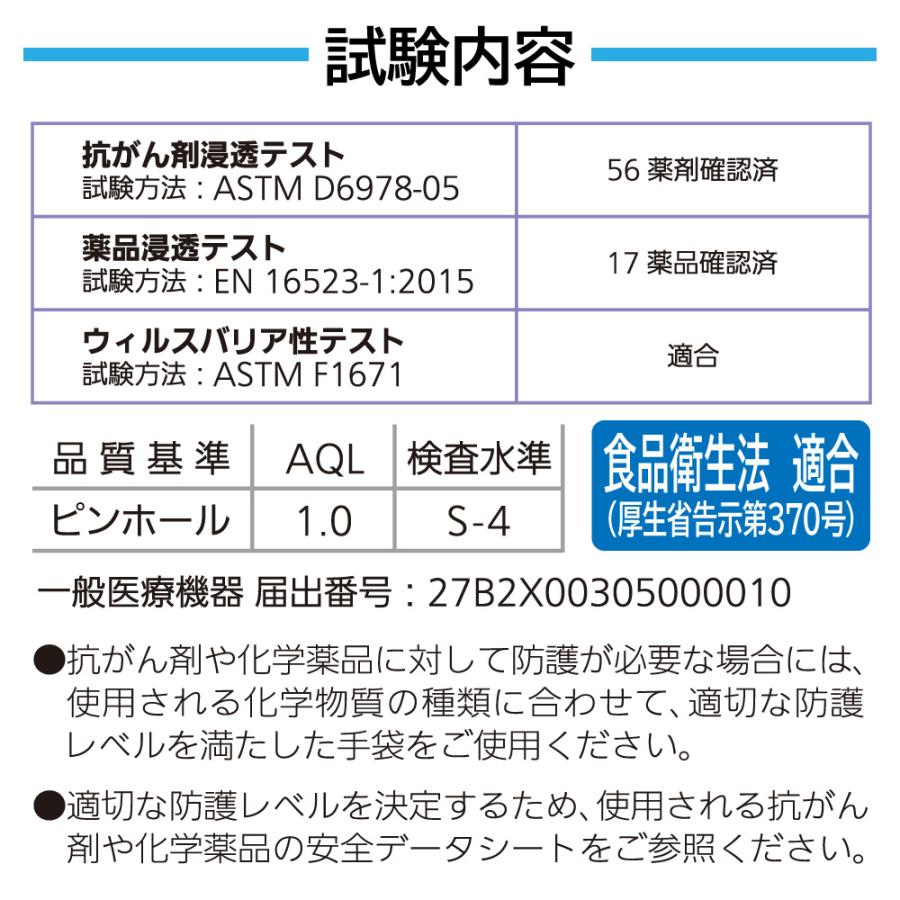 試験内容

| 抗がん剤浸透テスト 試験方法：ASTM D6978-05 | 56 薬剤確認済 |
|---|---|
| 薬品浸透テスト 試験方法：EN 16523-1:2015 | 17 薬品確認済 |
| ウィルスバリア性テスト 試験方法：ASTM F1671 | 適合 |

| 品質基準 | AQL | 検査水準 |
|---|---|---|
| ピンホール | 1.0 | S-4 |

食品衛生法 適合
(厚生省告示第370号)

一般医療機器 届出番号：27B2X00305000010

●抗がん剤や化学薬品に対して防護が必要な場合には、使用される化学物質の種類に合わせて、適切な防護レベルを満たした手袋をご使用ください。

●適切な防護レベルを決定するため、使用される抗がん剤や化学薬品の安全データシートをご参照ください。